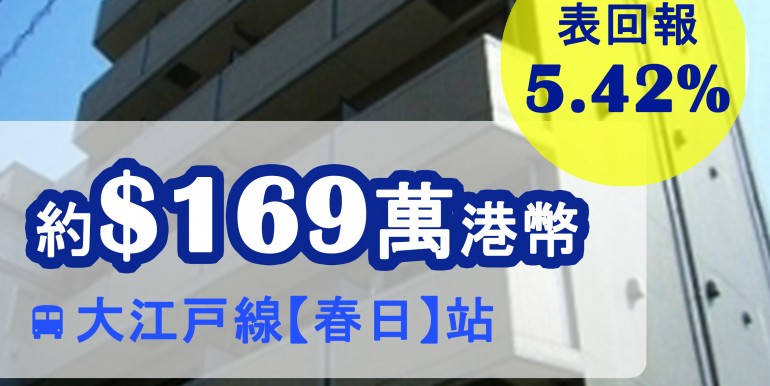 表回報
5.42%

約$169萬港幣

大江戸線【春日】站